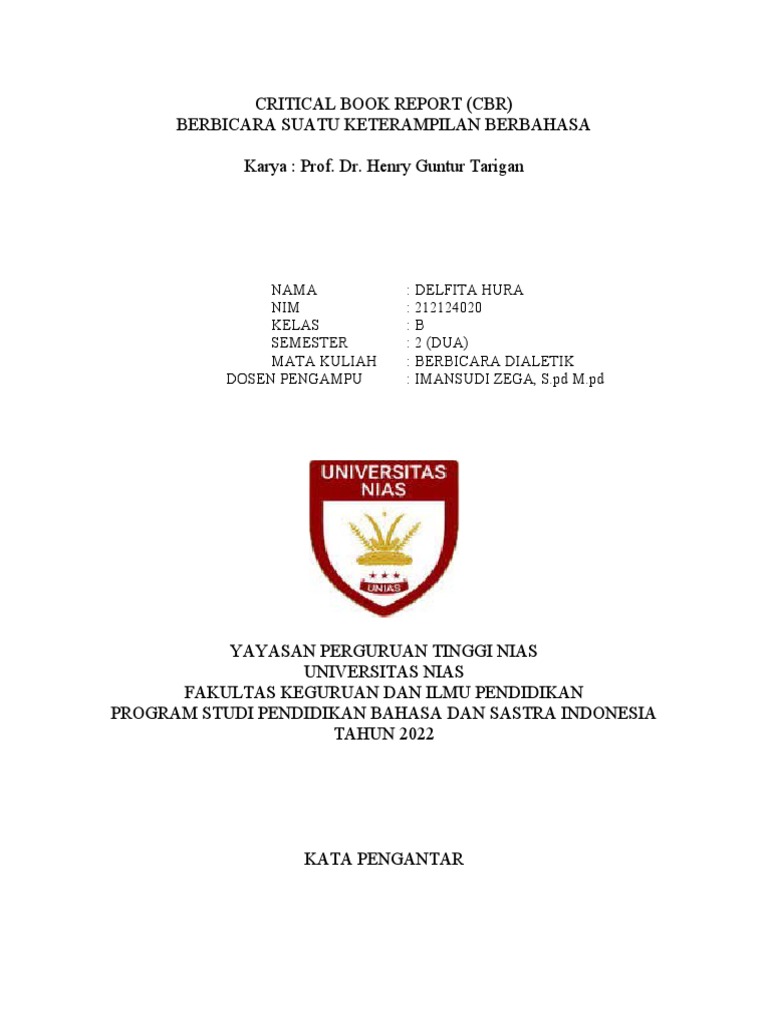 CRITICAL BOOK REPORT (CBR)
BERBICARA SUATU KETERAMPILAN BERBAHASA

Karya : Prof. Dr. Henry Guntur Tarigan

NAMA : DELFITA HURA
NIM : 212124020
KELAS : B
SEMESTER : 2 (DUA)
MATA KULIAH : BERBICARA DIALETIK
DOSEN PENGAMPU : IMANSUDI ZEGA, S.pd M.pd

UNIVERSITAS NIAS

UNIAS

YAYASAN PERGURUAN TINGGI NIAS
UNIVERSITAS NIAS
FAKULTAS KEGURUAN DAN ILMU PENDIDIKAN
PROGRAM STUDI PENDIDIKAN BAHASA DAN SASTRA INDONESIA
TAHUN 2022

KATA PENGANTAR